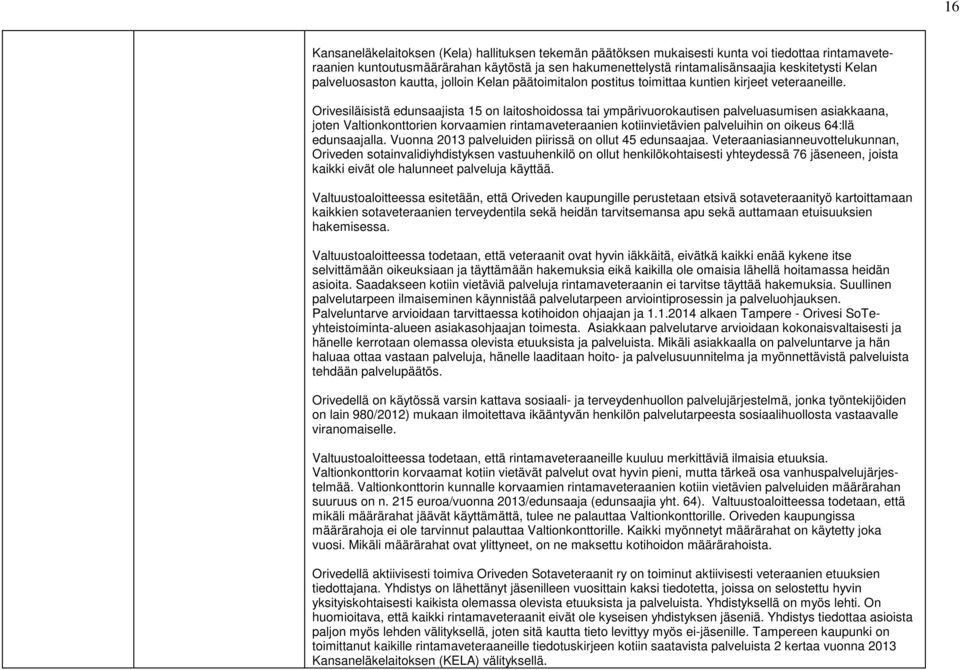 16

Kansaneläkelaitoksen (Kela) hallituksen tekemän päätöksen mukaisesti kunta voi tiedottaa rintamaveteraanien kuntoutusmäärärahan käytöstä ja sen hakumenettelystä rintamalisänsaajia keskitetysti Kelan palveluosaston kautta, jolloin Kelan päätoimitalon postitus toimittaa kuntien kirjeet veteraaneille.

Orivesiläisistä edunsaajista 15 on laitoshoidossa tai ympärivuorokautisen palveluasumisen asiakkaana, joten Valtionkonttorien korvaamien rintamaveteraanien kotiinvietävien palveluihin on oikeus 64:llä edunsaajalla. Vuonna 2013 palveluiden piirissä on ollut 45 edunsaajaa. Veteraaniasianneuvottelukunnan, Oriveden sotainvalidiyhdistyksen vastuuhenkilö on ollut henkilökohtaisesti yhteydessä 76 jäseneen, joista kaikki eivät ole halunneet palveluja käyttää.

Valtuustoaloitteessa esitetään, että Oriveden kaupungille perustetaan etsivä sotaveteraanityö kartoittamaan kaikkien sotaveteraanien terveydentila sekä heidän tarvitsemansa apu sekä auttamaan etuisuuksien hakemisessa.

Valtuustoaloitteessa todetaan, että veteraanit ovat hyvin iäkkäitä, eivätkä kaikki enää kykene itse selvittämään oikeuksiaan ja täyttämään hakemuksia eikä kaikilla ole omaisia lähellä hoitamassa heidän asioita. Saadakseen kotiin vietäviä palveluja rintamaveteraanin ei tarvitse täyttää hakemuksia. Suullinen palvelutarpeen ilmaiseminen käynnistää palvelutarpeen arviointiprosessin ja palveluohjauksen. Palveluntarve arvioidaan tarvittaessa kotihoidon ohjaajan ja 1.1.2014 alkaen Tampere - Orivesi SoTe-yhteistoiminta-alueen asiakasohjaajan toimesta. Asiakkaan palvelutarve arvioidaan kokonaisvaltaisesti ja hänelle kerrotaan olemassa olevista etuuksista ja palveluista. Mikäli asiakkaalla on palveluntarve ja hän haluaa ottaa vastaan palveluja, hänelle laaditaan hoito- ja palvelusuunnitelma ja myönnettävistä palveluista tehdään palvelupäätös.

Orivedellä on käytössä varsin kattava sosiaali- ja terveydenhuollon palvelujärjestelmä, jonka työntekijöiden on lain 980/2012) mukaan ilmoitettava ikääntyvän henkilön palvelutarpeesta sosiaalihuollosta vastaavalle viranomaiselle.

Valtuustoaloitteessa todetaan, että rintamaveteraaneille kuuluu merkittäviä ilmaisia etuuksia. Valtionkonttorin korvaamat kotiin vietävät palvelut ovat hyvin pieni, mutta tärkeä osa vanhuspalvelujärjestelmää. Valtionkonttorin kunnalle korvaamien rintamaveteraanien kotiin vietävien palveluiden määrärahan suuruus on n. 215 euroa/vuonna 2013/edunsaaja (edunsaajia yht. 64). Valtuustoaloitteessa todetaan, että mikäli määrärahat jäävät käyttämättä, tulee ne palauttaa Valtionkonttorille. Oriveden kaupungissa määrärahoja ei ole tarvinnut palauttaa Valtionkonttorille. Kaikki myönnetyt määrärahat on käytetty joka vuosi. Mikäli määrärahat ovat ylittyneet, on ne maksettu kotihoidon määrärahoista.

Orivedellä aktiivisesti toimiva Oriveden Sotaveteraanit ry on toiminut aktiivisesti veteraanien etuuksien tiedottajana. Yhdistys on lähettänyt jäsenilleen vuosittain kaksi tiedotetta, joissa on selostettu hyvin yksityiskohtaisesti kaikista olemassa olevista etuuksista ja palveluista. Yhdistyksellä on myös lehti. On huomioitava, että kaikki rintamaveteraanit eivät ole kyseisen yhdistyksen jäseniä. Yhdistys tiedottaa asioista paljon myös lehden välityksellä, joten sitä kautta tieto levittyy myös ei-jäsenille. Tampereen kaupunki on toimittanut kaikille rintamaveteraaneille tiedotuskirjeen kotiin saatavista palveluista 2 kertaa vuonna 2013 Kansaneläkelaitoksen (KELA) välityksellä.